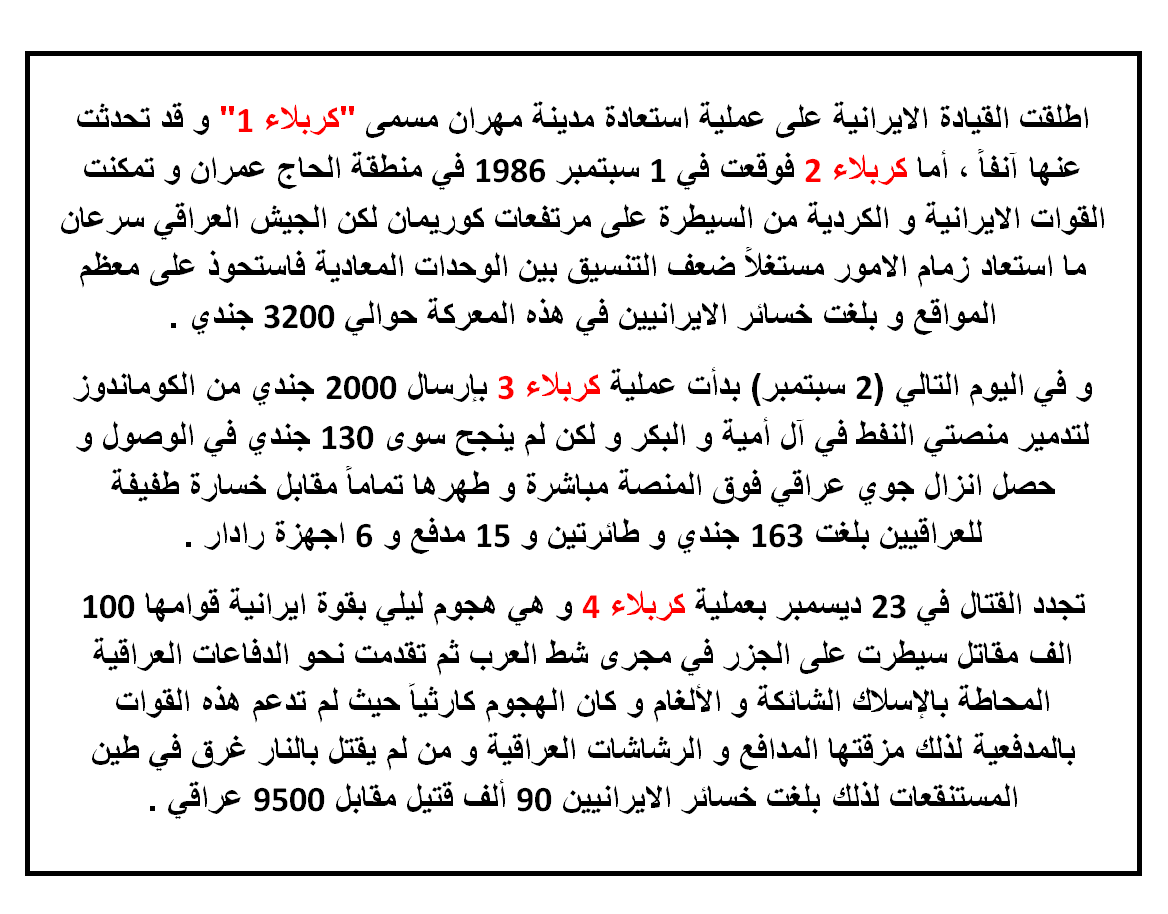 اطلقت القيادة الايرانية على عملية استعادة مدينة مهران مسمى "كربلاء 1" و قد تحدثت عنها آنفاً ، أما كربلاء 2 فوقعت في 1 سبتمبر 1986 في منطقة الحاج عمران و تمكنت القوات الايرانية و الكردية من السيطرة على مرتفعات كوريمان لكن الجيش العراقي سرعان ما استعاد زمام الامور مستغلاً ضعف التنسيق بين الوحدات المعادية فاستحوذ على معظم المواقع و بلغت خسائر الايرانيين في هذه المعركة حوالي 3200 جندي .

و في اليوم التالي (2 سبتمبر) بدأت عملية كربلاء 3 بإرسال 2000 جندي من الكوماندوز لتدمير منصتي النفط في آل أمية و البكر و لكن لم ينجح سوى 130 جندي في الوصول و حصل انزال جوي عراقي فوق المنصة مباشرة و طهرها تماماً مقابل خسارة طفيفة للعراقيين بلغت 163 جندي و طائرتين و 15 مدفع و 6 اجهزة رادار .

تجدد القتال في 23 ديسمبر بعملية كربلاء 4 و هي هجوم ليلي بقوة ايرانية قوامها 100 الف مقاتل سيطرت على الجزر في مجرى شط العرب ثم تقدمت نحو الدفاعات العراقية المحاطة بالإسلاك الشائكة و الألغام و كان الهجوم كارثياً حيث لم تدعم هذه القوات بالمدفعية لذلك مزقتها المدافع و الرشاشات العراقية و من لم يقتل بالنار غرق في طين المستنقعات لذلك بلغت خسائر الايرانيين 90 ألف قتيل مقابل 9500 عراقي .